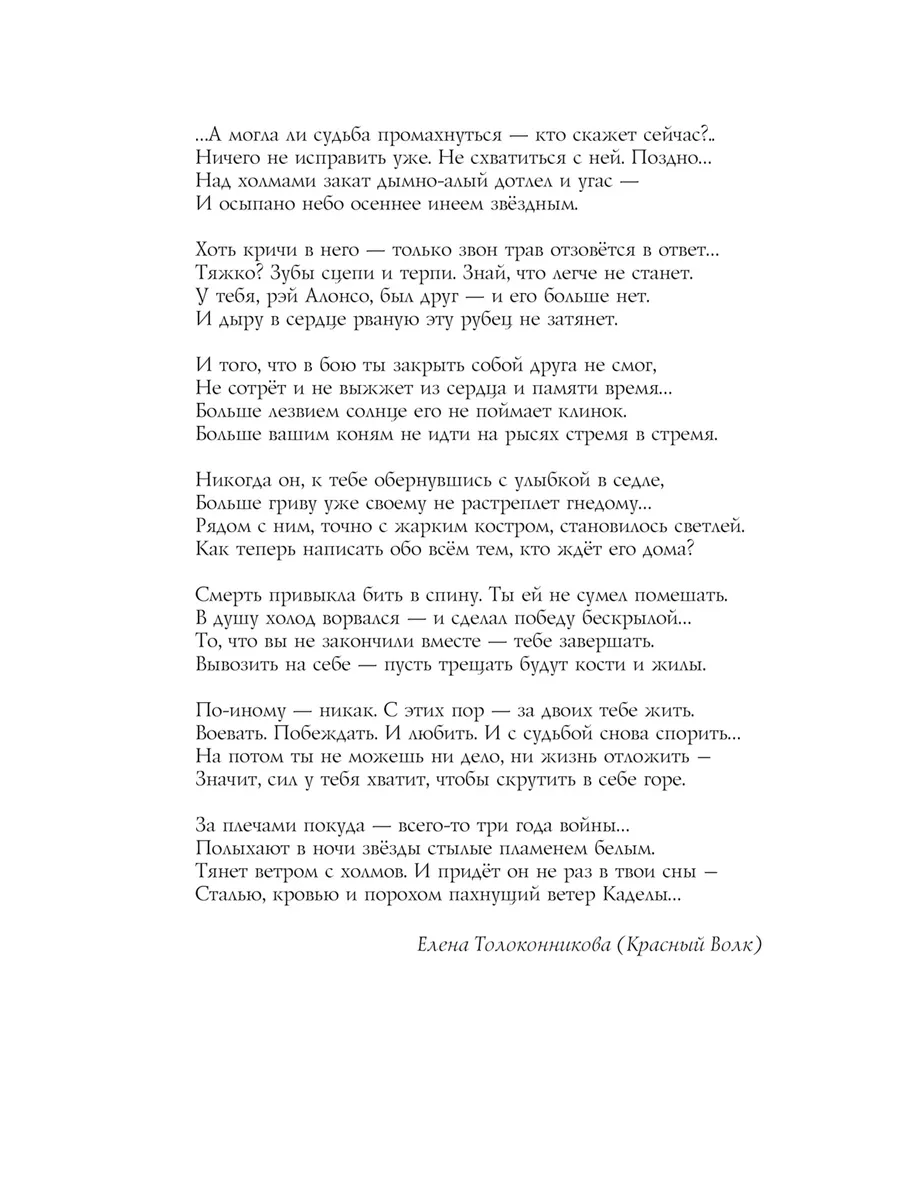 ...А могла ли судьба промахнуться — кто скажет сейчас?..
Ничего не исправить уже. Не схватиться с ней. Поздно...
Над холмами закат дымно-алый дотлел и угас —
И осыпано небо осеннее инеем звёздным.

Хоть кричи в него — только звон трав отзовётся в ответ...
Тяжко? Зубы сцепи и терпи. Знай, что легче не станет.
У тебя, рэй Алонсо, был друг — и его больше нет.
И дыру в сердце рваную эту рубец не затянет.

И того, что в бою ты закрыть собой друга не смог,
Не сотрёт и не выжжет из сердца и памяти время...
Больше лезвием солнце его не поймает клинок.
Больше вашим коням не идти на рысях стремя в стремя.

Никогда он, к тебе обернувшись с улыбкой в седле,
Больше гриву уже своему не растреплет гнедому...
Рядом с ним, точно с жарким костром, становилось светлей.
Как теперь написать обо всём тем, кто ждёт его дома?

Смерть привыкла бить в спину. Ты ей не сумел помешать.
В душу холод ворвался — и сделал победу бескрылой...
То, что вы не закончили вместе — тебе завершать.
Вывозить на себе — пусть трещать будут кости и жилы.

По-иному — никак. С этих пор — за двоих тебе жить.
Воевать. Побеждать. И любить. И с судьбой снова спорить...
На потом ты не можешь ни дело, ни жизнь отложить —
Значит, сил у тебя хватит, чтобы скрутить в себе горе.

За плечами покуда — всего-то три года войны...
Полыхают в ночи звёзды стылые пламенем белым.
Тянет ветром с холмов. И придёт он не раз в твои сны —
Сталью, кровью и порохом пахнущий ветер Каделы...

Елена Толоконникова (Красный Волк)